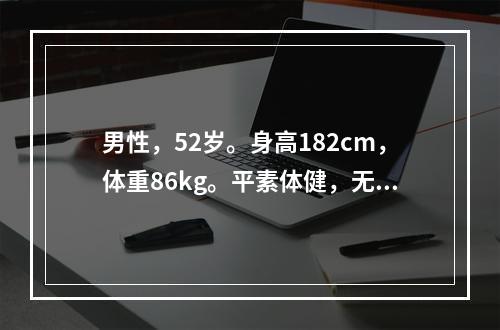 男性，52岁。身高182cm，体重86kg。平素体健，无...